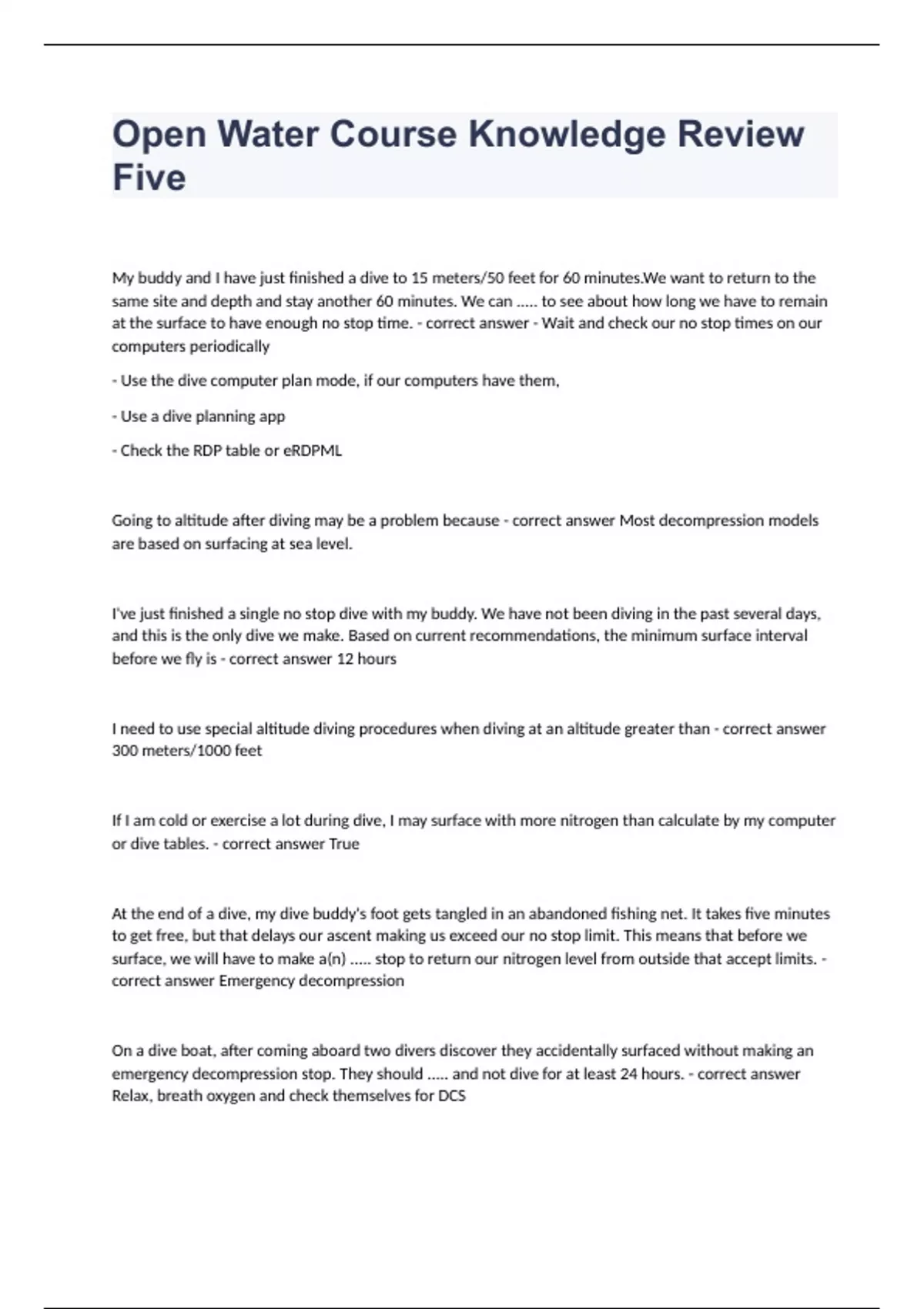 Open Water Course Knowledge Review Five

My buddy and I have just finished a dive to 15 meters/50 feet for 60 minutes.We want to return to the same site and depth and stay another 60 minutes. We can ..... to see about how long we have to remain at the surface to have enough no stop time. - correct answer - Wait and check our no stop times on our computers periodically

- Use the dive computer plan mode, if our computers have them,

- Use a dive planning app

- Check the RDP table or eRDPML

Going to altitude after diving may be a problem because - correct answer Most decompression models are based on surfacing at sea level.

I've just finished a single no stop dive with my buddy. We have not been diving in the past several days, and this is the only dive we make. Based on current recommendations, the minimum surface interval before we fly is - correct answer 12 hours

I need to use special altitude diving procedures when diving at an altitude greater than - correct answer 300 meters/1000 feet

If I am cold or exercise a lot during dive, I may surface with more nitrogen than calculate by my computer or dive tables. - correct answer True

At the end of a dive, my dive buddy's foot gets tangled in an abandoned fishing net. It takes five minutes to get free, but that delays our ascent making us exceed our no stop limit. This means that before we surface, we will have to make a(n) ..... stop to return our nitrogen level from outside that accept limits. - correct answer Emergency decompression

On a dive boat, after coming aboard two divers discover they accidentally surfaced without making an emergency decompression stop. They should ..... and not dive for at least 24 hours. - correct answer Relax, breath oxygen and check themselves for DCS